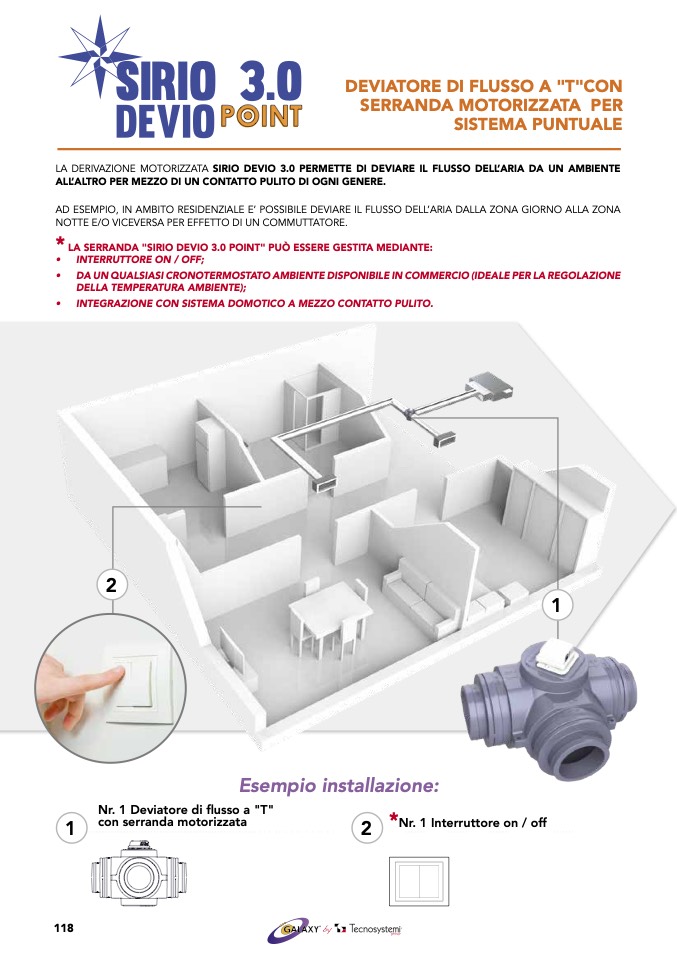 SIRIO 3.0
DEVIO POINT

DEVIATORE DI FLUSSO A "T"CON SERRANDA MOTORIZZATA PER SISTEMA PUNTUALE

LA DERIVAZIONE MOTORIZZATA SIRIO DEVIO 3.0 PERMETTE DI DEVIARE IL FLUSSO DELL'ARIA DA UN AMBIENTE ALL'ALTRO PER MEZZO DI UN CONTATTO PULITO DI OGNI GENERE.

AD ESEMPIO, IN AMBITO RESIDENZIALE E' POSSIBILE DEVIARE IL FLUSSO DELL'ARIA DALLA ZONA GIORNO ALLA ZONA NOTTE E/O VICEVERSA PER EFFETTO DI UN COMMUTTATORE.

* LA SERRANDA "SIRIO DEVIO 3.0 POINT" PUÒ ESSERE GESTITA MEDIANTE:
• INTERRUTTORE ON / OFF;
• DA UN QUALSIASI CRONOTERMOSTATO AMBIENTE DISPONIBILE IN COMMERCIO (IDEALE PER LA REGOLAZIONE DELLA TEMPERATURA AMBIENTE);
• INTEGRAZIONE CON SISTEMA DOMOTICO A MEZZO CONTATTO PULITO.

2

1

Esempio installazione:

1 Nr. 1 Deviatore di flusso a "T" con serranda motorizzata

2 *Nr. 1 Interruttore on / off

118

GALAXY by Tecnosystemi